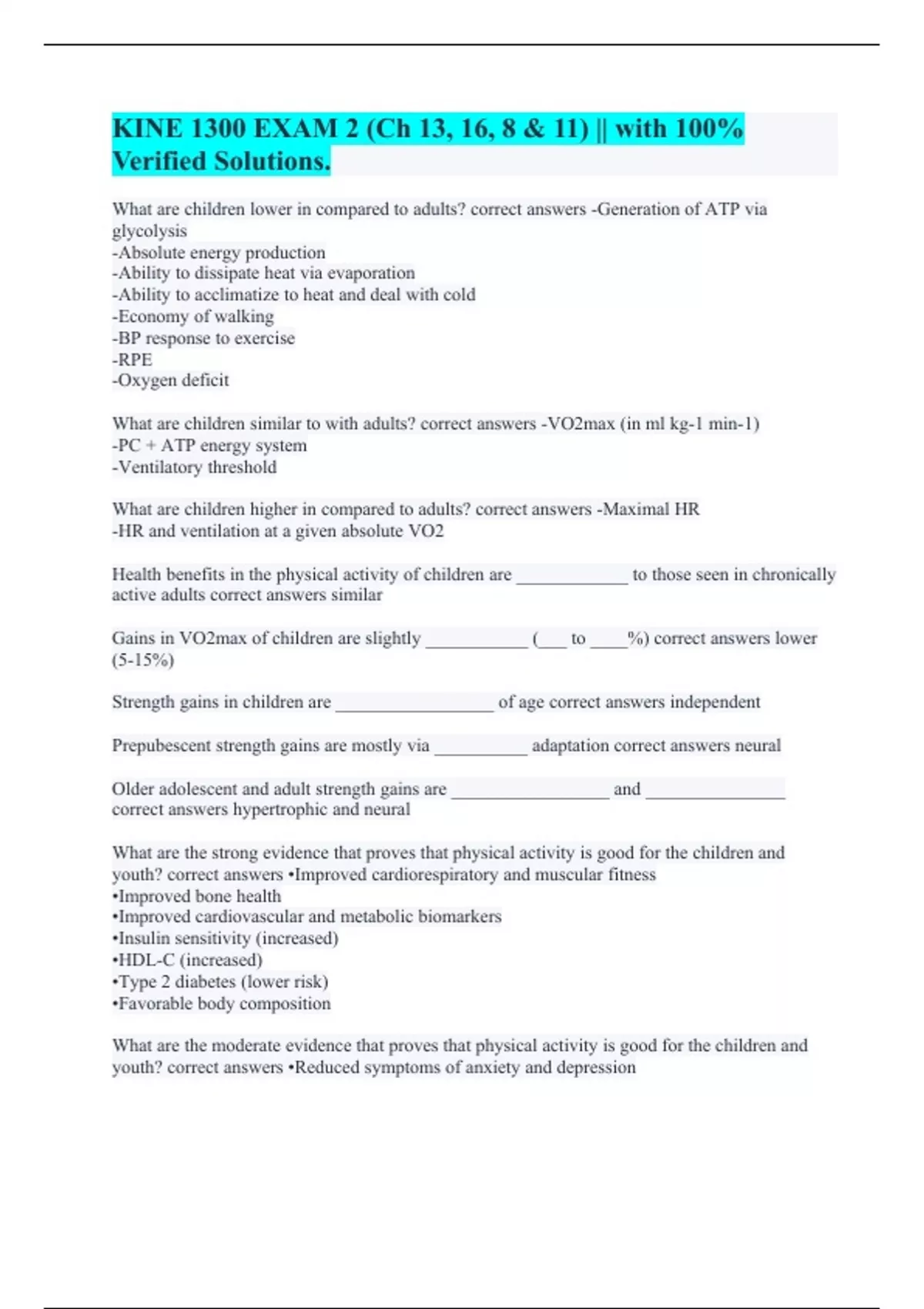 KINE 1300 EXAM 2 (Ch 13, 16, 8 & 11) || with 100% Verified Solutions.

What are children lower in compared to adults? correct answers -Generation of ATP via glycolysis
-Absolute energy production
-Ability to dissipate heat via evaporation
-Ability to acclimatize to heat and deal with cold
-Economy of walking
-BP response to exercise
-RPE
-Oxygen deficit

What are children similar to with adults? correct answers -VO2max (in ml kg-1 min-1)
-PC + ATP energy system
-Ventilatory threshold

What are children higher in compared to adults? correct answers -Maximal HR
-HR and ventilation at a given absolute VO2

Health benefits in the physical activity of children are ____________ to those seen in chronically active adults correct answers similar

Gains in VO2max of children are slightly ___________ (___ to ____%) correct answers lower (5-15%)

Strength gains in children are _________________ of age correct answers independent

Prepubescent strength gains are mostly via __________ adaptation correct answers neural

Older adolescent and adult strength gains are _________________ and _______________ correct answers hypertrophic and neural

What are the strong evidence that proves that physical activity is good for the children and youth? correct answers •Improved cardiorespiratory and muscular fitness
•Improved bone health
•Improved cardiovascular and metabolic biomarkers
•Insulin sensitivity (increased)
•HDL-C (increased)
•Type 2 diabetes (lower risk)
•Favorable body composition

What are the moderate evidence that proves that physical activity is good for the children and youth? correct answers •Reduced symptoms of anxiety and depression